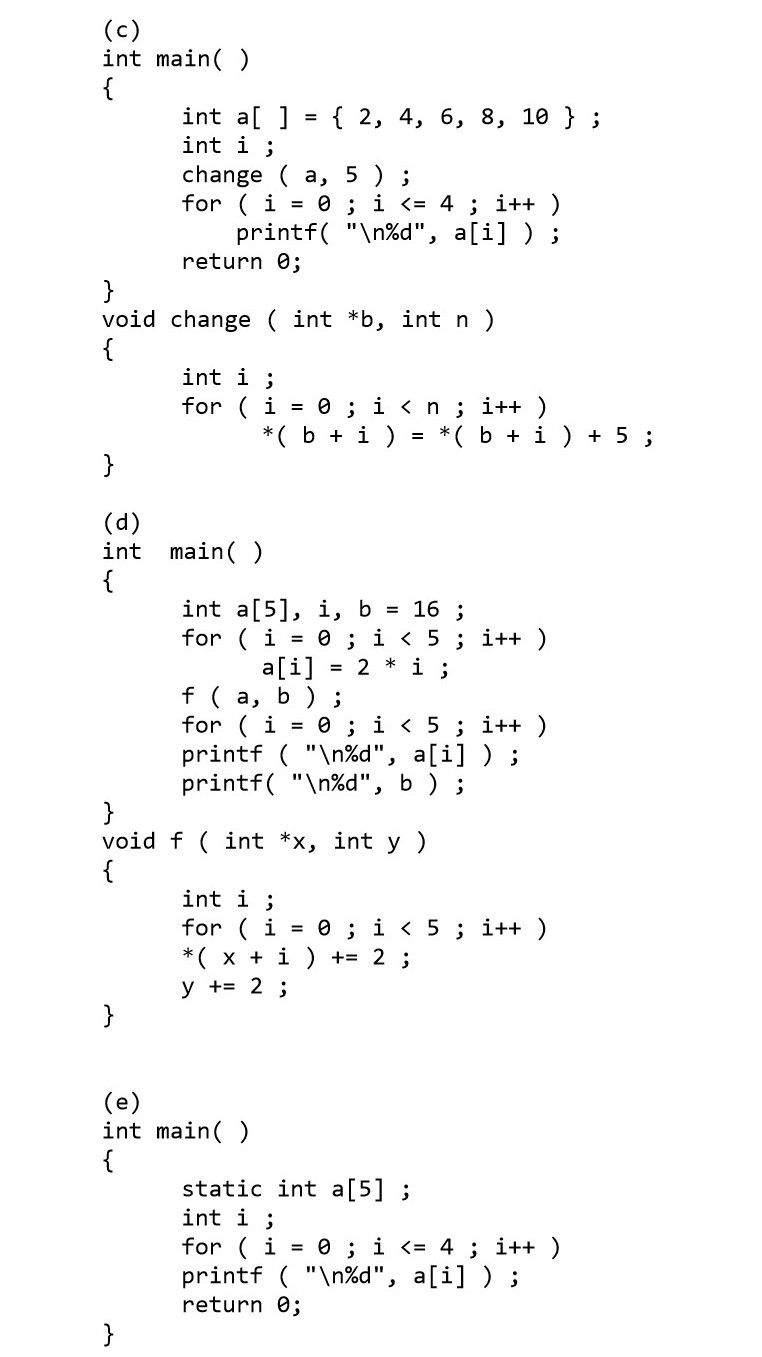 (c)
int main( )
{
int a[ ] = { 2, 4, 6, 8, 10 } ;
int i ;
change ( a, 5 ) ;
for ( i = 0 ; i <= 4 ; i++ )
printf( "\n%d", a[i] ) ;
return 0;
}
void change ( int *b, int n )
{
int i ;
for ( i = 0 ; i < n ; i++ )
*( b + i ) = *( b + i ) + 5 ;
}

(d)
int main( )
{
int a[5], i, b = 16 ;
for ( i = 0 ; i < 5 ; i++ )
a[i] = 2 * i ;
f ( a, b ) ;
for ( i = 0 ; i < 5 ; i++ )
printf ( "\n%d", a[i] ) ;
printf( "\n%d", b ) ;
}
void f ( int *x, int y )
{
int i ;
for ( i = 0 ; i < 5 ; i++ )
*( x + i ) += 2 ;
y += 2 ;
}

(e)
int main( )
{
static int a[5] ;
int i ;
for ( i = 0 ; i <= 4 ; i++ )
printf ( "\n%d", a[i] ) ;
return 0;
}